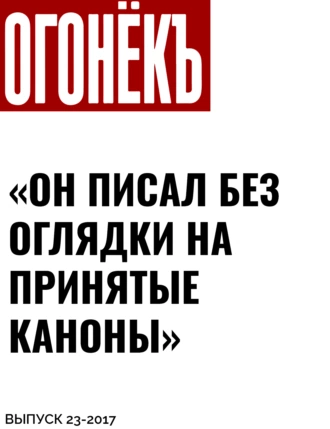 ОГОНЁКЪ

«ОН ПИСАЛ БЕЗ ОГЛЯДКИ НА ПРИНЯТЫЕ КАНОНЫ»

ВЫПУСК 23-2017